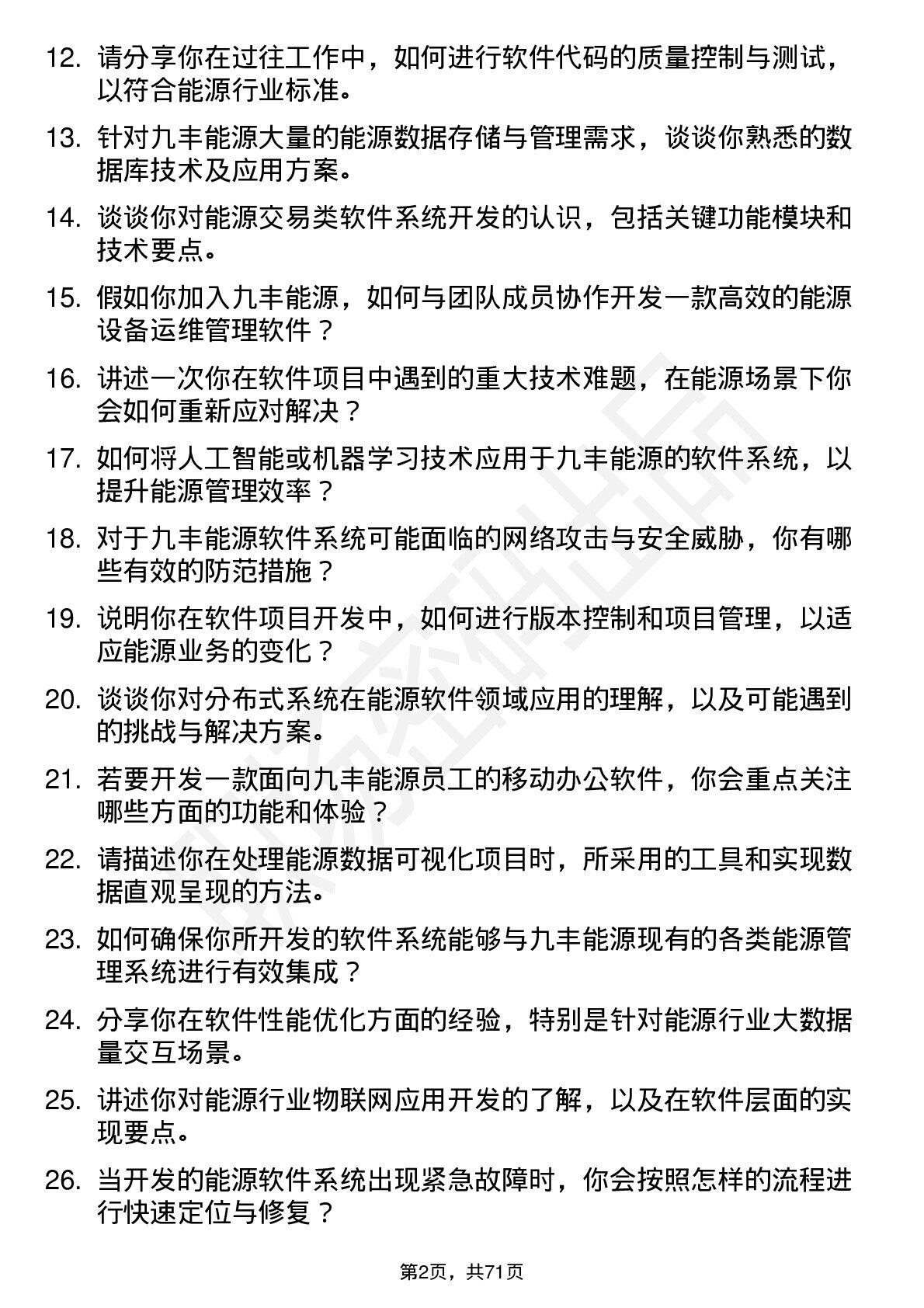 12. 请分享你在过往工作中，如何进行软件代码的质量控制与测试，以符合能源行业标准。

13. 针对九丰能源大量的能源数据存储与管理需求，谈谈你熟悉的数据库技术及应用方案。

14. 谈谈你对能源交易类软件系统开发的认识，包括关键功能模块和技术要点。

15. 假如你加入九丰能源，如何与团队成员协作开发一款高效的能源设备运维管理软件？

16. 讲述一次你在软件项目中遇到的重大技术难题，在能源场景下你会如何重新应对解决？

17. 如何将人工智能或机器学习技术应用于九丰能源的软件系统，以提升能源管理效率？

18. 对于九丰能源软件系统可能面临的网络攻击与安全威胁，你有哪些有效的防范措施？

19. 说明你在软件项目开发中，如何进行版本控制和项目管理，以适应能源业务的变化？

20. 谈谈你对分布式系统在能源软件领域应用的理解，以及可能遇到的挑战与解决方案。

21. 若要开发一款面向九丰能源员工的移动办公软件，你会重点关注哪些方面的功能和体验？

22. 请描述你在处理能源数据可视化项目时，所采用的工具和实现数据直观呈现的方法。

23. 如何确保你所开发的软件系统能够与九丰能源现有的各类能源管理系统进行有效集成？

24. 分享你在软件性能优化方面的经验，特别是针对能源行业大数据量交互场景。

25. 讲述你对能源行业物联网应用开发的了解，以及在软件层面的实现要点。

26. 当开发的能源软件系统出现紧急故障时，你会按照怎样的流程进行快速定位与修复？

第2页，共71页